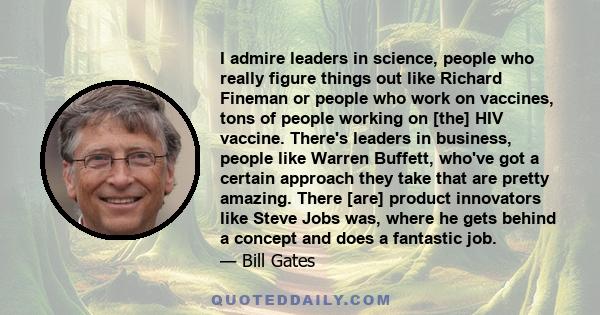 I admire leaders in science, people who really figure things out like Richard Fineman or people who work on vaccines, tons of people working on [the] HIV vaccine. There's leaders in business, people like Warren Buffett, who've got a certain approach they take that are pretty amazing. There [are] product innovators like Steve Jobs was, where he gets behind a concept and does a fantastic job.
— Bill Gates

QUOTEDDAILY.COM